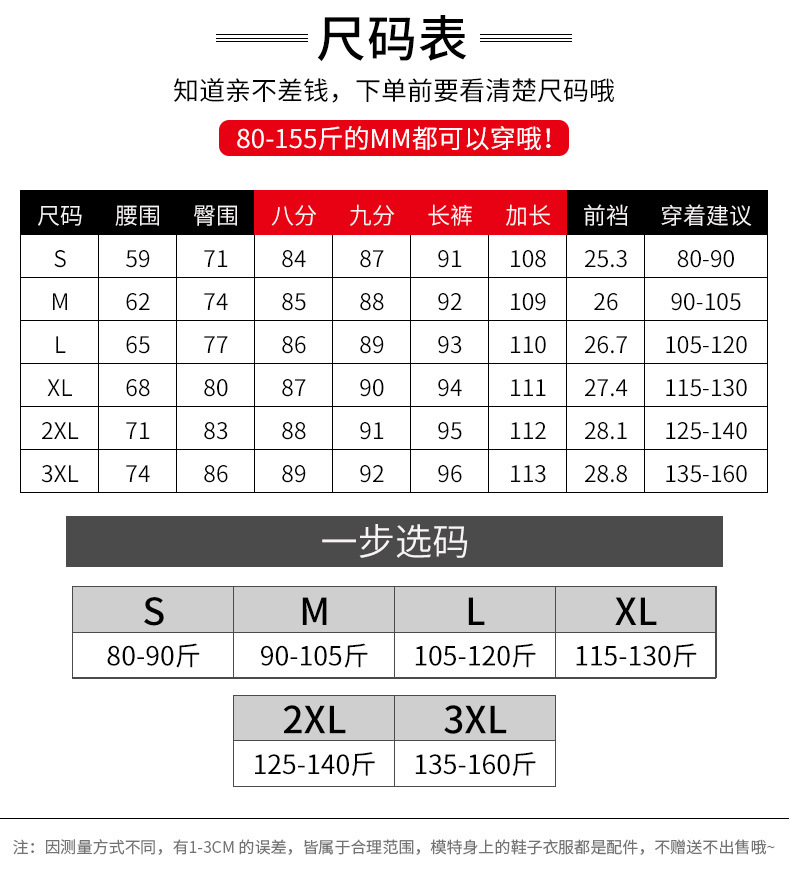 尺码表

知道亲不差钱，下单前要看清楚尺码哦

80-155斤的MM都可以穿哦！

| 尺码 | 腰围 | 臀围 | 八分 | 九分 | 长裤 | 加长 | 前裆 | 穿着建议 |
|---|---|---|---|---|---|---|---|---|
| S | 59 | 71 | 84 | 87 | 91 | 108 | 25.3 | 80-90 |
| M | 62 | 74 | 85 | 88 | 92 | 109 | 26 | 90-105 |
| L | 65 | 77 | 86 | 89 | 93 | 110 | 26.7 | 105-120 |
| XL | 68 | 80 | 87 | 90 | 94 | 111 | 27.4 | 115-130 |
| 2XL | 71 | 83 | 88 | 91 | 95 | 112 | 28.1 | 125-140 |
| 3XL | 74 | 86 | 89 | 92 | 96 | 113 | 28.8 | 135-160 |

一步选码

| S | M | L | XL |
|---|---|---|---|
| 80-90斤 | 90-105斤 | 105-120斤 | 115-130斤 |

| 2XL | 3XL |
|---|---|
| 125-140斤 | 135-160斤 |

注：因测量方式不同，有1-3CM 的误差，皆属于合理范围，模特身上的鞋子衣服都是配件，不赠送不出售哦~